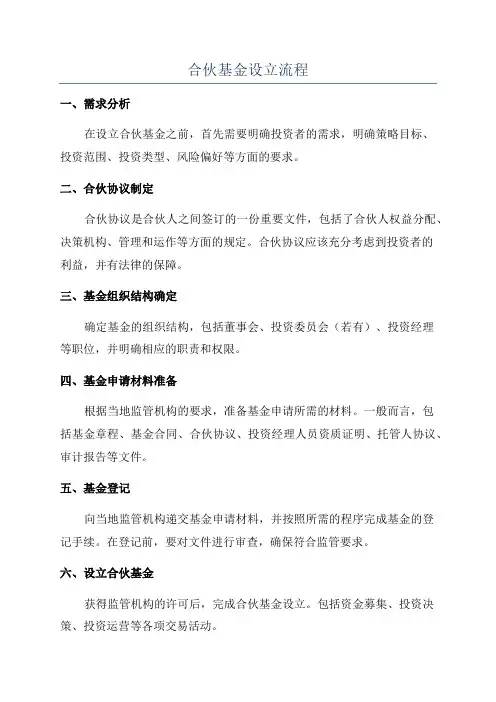 合伙基金设立流程

一、需求分析

在设立合伙基金之前，首先需要明确投资者的需求，明确策略目标、投资范围、投资类型、风险偏好等方面的要求。

二、合伙协议制定

合伙协议是合伙人之间签订的一份重要文件，包括了合伙人权益分配、决策机构、管理和运作等方面的规定。合伙协议应该充分考虑到投资者的利益，并有法律的保障。

三、基金组织结构确定

确定基金的组织结构，包括董事会、投资委员会（若有）、投资经理等职位，并明确相应的职责和权限。

四、基金申请材料准备

根据当地监管机构的要求，准备基金申请所需的材料。一般而言，包括基金章程、基金合同、合伙协议、投资经理人员资质证明、托管人协议、审计报告等文件。

五、基金登记

向当地监管机构递交基金申请材料，并按照所需的程序完成基金的登记手续。在登记前，要对文件进行审查，确保符合监管要求。

六、设立合伙基金

获得监管机构的许可后，完成合伙基金设立。包括资金募集、投资决策、投资运营等各项交易活动。